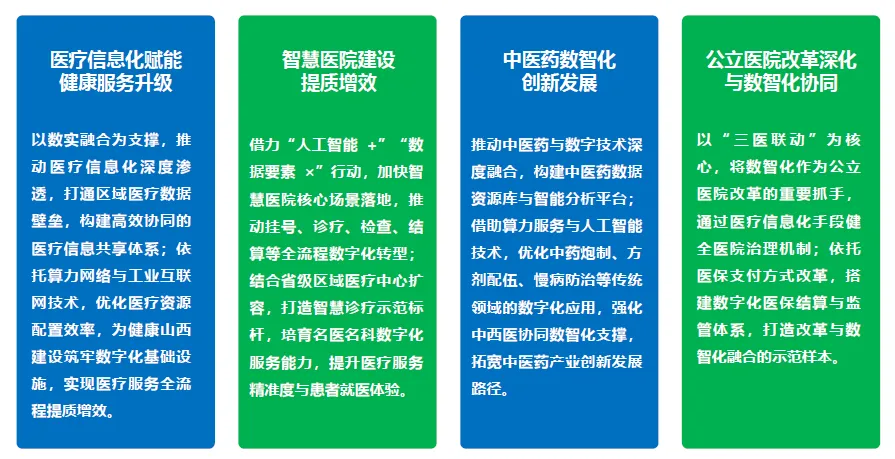 医疗信息化赋能
健康服务升级

以数实融合为支撑，推动医疗信息化深度渗透，打通区域医疗数据壁垒，构建高效协同的医疗信息共享体系；依托算力网络与工业互联网技术，优化医疗资源配置效率，为健康山西建设筑牢数字化基础设施，实现医疗服务全流程提质增效。

智慧医院建设
提质增效

借力“人工智能 +”“数据要素 ×”行动，加快智慧医院核心场景落地，推动挂号、诊疗、检查、结算等全流程数字化转型；结合省级区域医疗中心扩容，打造智慧诊疗示范标杆，培育名医名科数字化服务能力，提升医疗服务精准度与患者就医体验。

中医药数智化
创新发展

推动中医药与数字技术深度融合，构建中医药数据资源库与智能分析平台；借助算力服务与人工智能技术，优化中药炮制、方剂配伍、慢病防治等传统领域的数字化应用，强化中西医协同数智化支撑，拓宽中医药产业创新发展路径。

公立医院改革深化
与数智化协同

以“三医联动”为核心，将数智化作为公立医院改革的重要抓手，通过医疗信息化手段健全医院治理机制；依托医保支付方式改革，搭建数字化医保结算与监管体系，打造改革与数智化融合的示范样本。